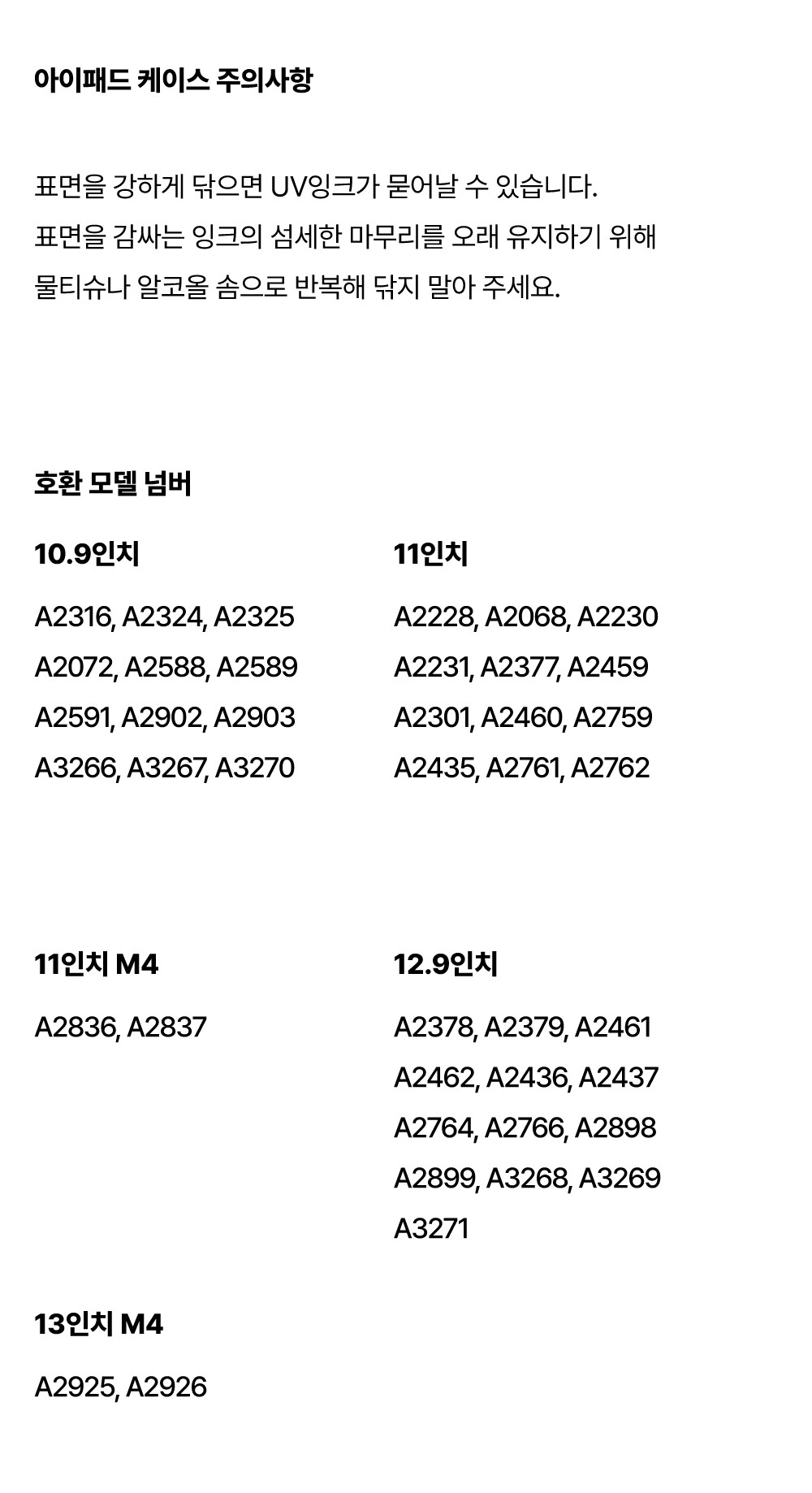 아이패드 케이스 주의사항

표면을 강하게 닦으면 UV잉크가 묻어날 수 있습니다.
표면을 감싸는 잉크의 섬세한 마무리를 오래 유지하기 위해
물티슈나 알코올 솜으로 반복해 닦지 말아 주세요.

호환 모델 넘버

10.9인치

A2316, A2324, A2325
A2072, A2588, A2589
A2591, A2902, A2903
A3266, A3267, A3270

11인치

A2228, A2068, A2230
A2231, A2377, A2459
A2301, A2460, A2759
A2435, A2761, A2762

11인치 M4

A2836, A2837

12.9인치

A2378, A2379, A2461
A2462, A2436, A2437
A2764, A2766, A2898
A2899, A3268, A3269
A3271

13인치 M4

A2925, A2926